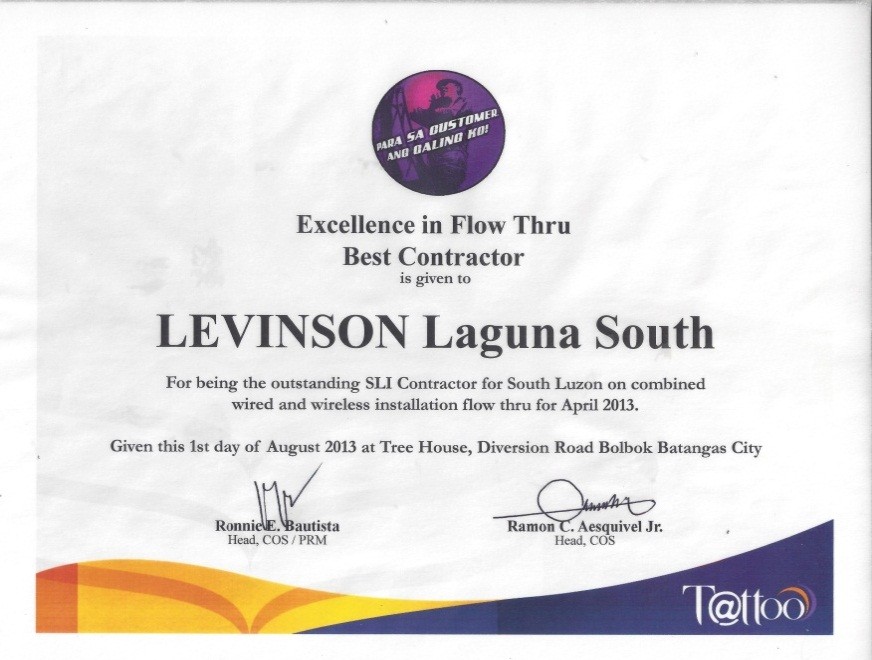 PARA SA CUSTOMER ANG GALING KO!

Excellence in Flow Thru
Best Contractor
is given to

LEVINSON Laguna South

For being the outstanding SLI Contractor for South Luzon on combined wired and wireless installation flow thru for April 2013.

Given this 1st day of August 2013 at Tree House, Diversion Road Bolbok Batangas City

Ronnie E. Bautista
Head, COS / PRM

Ramon C. Aesquivel Jr.
Head, COS

T@ttoo